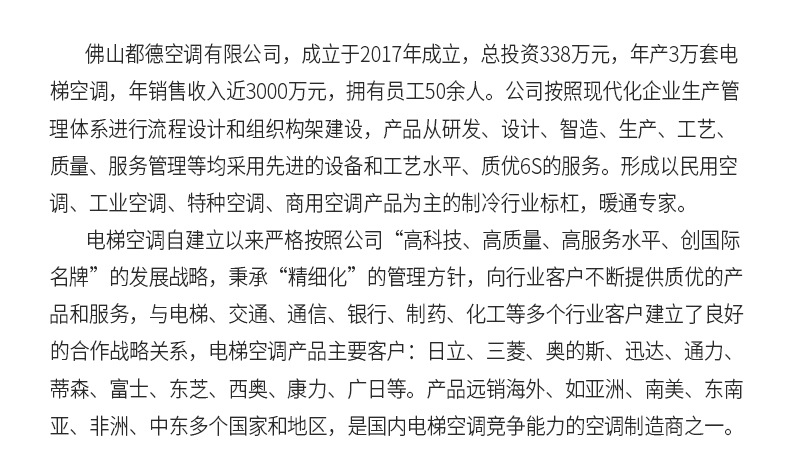 佛山都德空调有限公司，成立于2017年成立，总投资338万元，年产3万套电梯空调，年销售收入近3000万元，拥有员工50余人。公司按照现代化企业生产管理体系进行流程设计和组织构架建设，产品从研发、设计、智造、生产、工艺、质量、服务管理等均采用先进的设备和工艺水平、质优6S的服务。形成以民用空调、工业空调、特种空调、商用空调产品为主的制冷行业标杠，暖通专家。

电梯空调自建立以来严格按照公司“高科技、高质量、高服务水平、创国际名牌”的发展战略，秉承“精细化”的管理方针，向行业客户不断提供质优的产品和服务，与电梯、交通、通信、银行、制药、化工等多个行业客户建立了良好的合作战略关系，电梯空调产品主要客户：日立、三菱、奥的斯、迅达、通力、蒂森、富士、东芝、西奥、康力、广日等。产品远销海外、如亚洲、南美、东南亚、非洲、中东多个国家和地区，是国内电梯空调竞争能力的空调制造商之一。